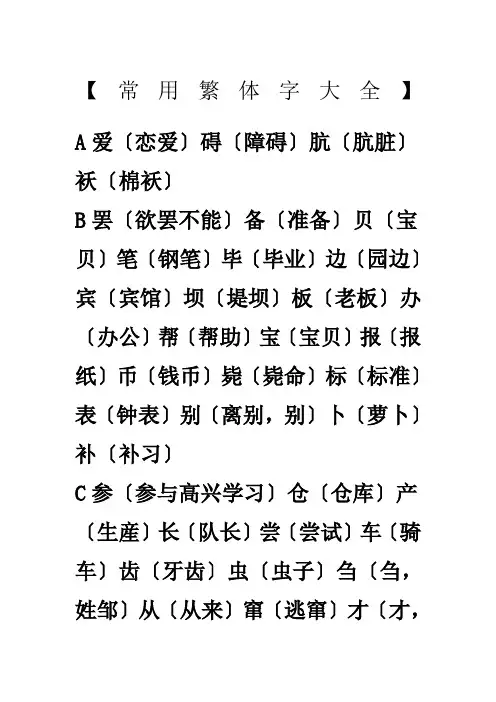 【 常 用 繁 体 字 大 全 】

A 爱〔恋爱〕碍〔障碍〕肮〔肮脏〕袄〔棉袄〕

B 罢〔欲罢不能〕备〔准备〕贝〔宝贝〕笔〔钢笔〕毕〔毕业〕边〔园边〕宾〔宾馆〕坝〔堤坝〕板〔老板〕办〔办公〕帮〔帮助〕宝〔宝贝〕报〔报纸〕币〔钱币〕毙〔毙命〕标〔标准〕表〔钟表〕别〔离别，别〕卜〔萝卜〕补〔补习〕

C 参〔参与高兴学习〕仓〔仓库〕产〔生産〕长〔队长〕尝〔尝试〕车〔骑车〕齿〔牙齿〕虫〔虫子〕刍〔刍，姓邹〕从〔从来〕窜〔逃窜〕才〔才，